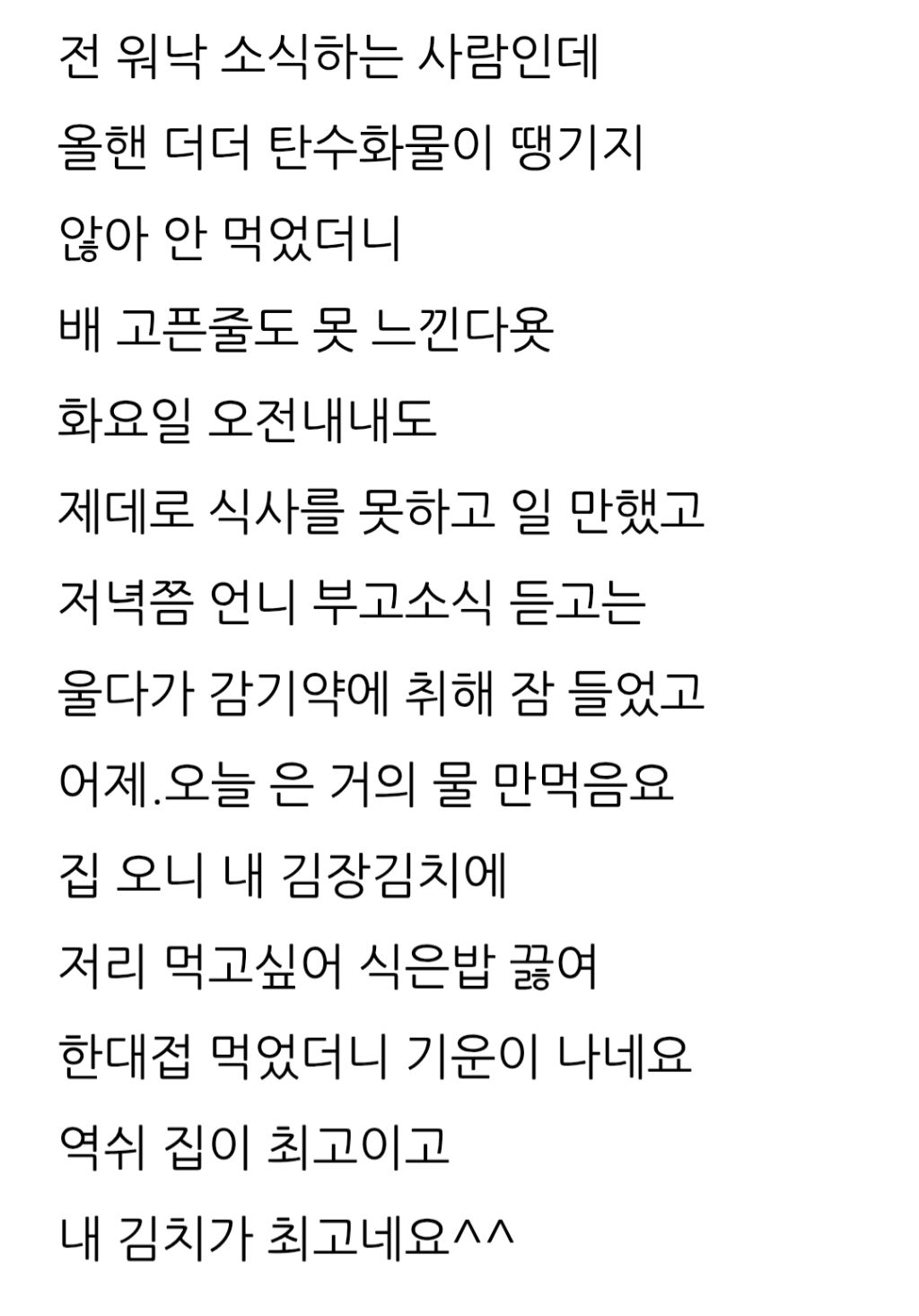 전 워낙 소식하는 사람인데
올핸 더더 탄수화물이 땡기지
않아 안 먹었더니
배 고픈줄도 못 느낀다욧
화요일 오전내내도
제데로 식사를 못하고 일 만했고
저녁쯤 언니 부고소식 듣고는
울다가 감기약에 취해 잠 들었고
어제.오늘 은 거의 물 만먹음요
집 오니 내 김장김치에
저리 먹고싶어 식은밥 끓여
한대접 먹었더니 기운이 나네요
역쉬 집이 최고이고
내 김치가 최고네요^^